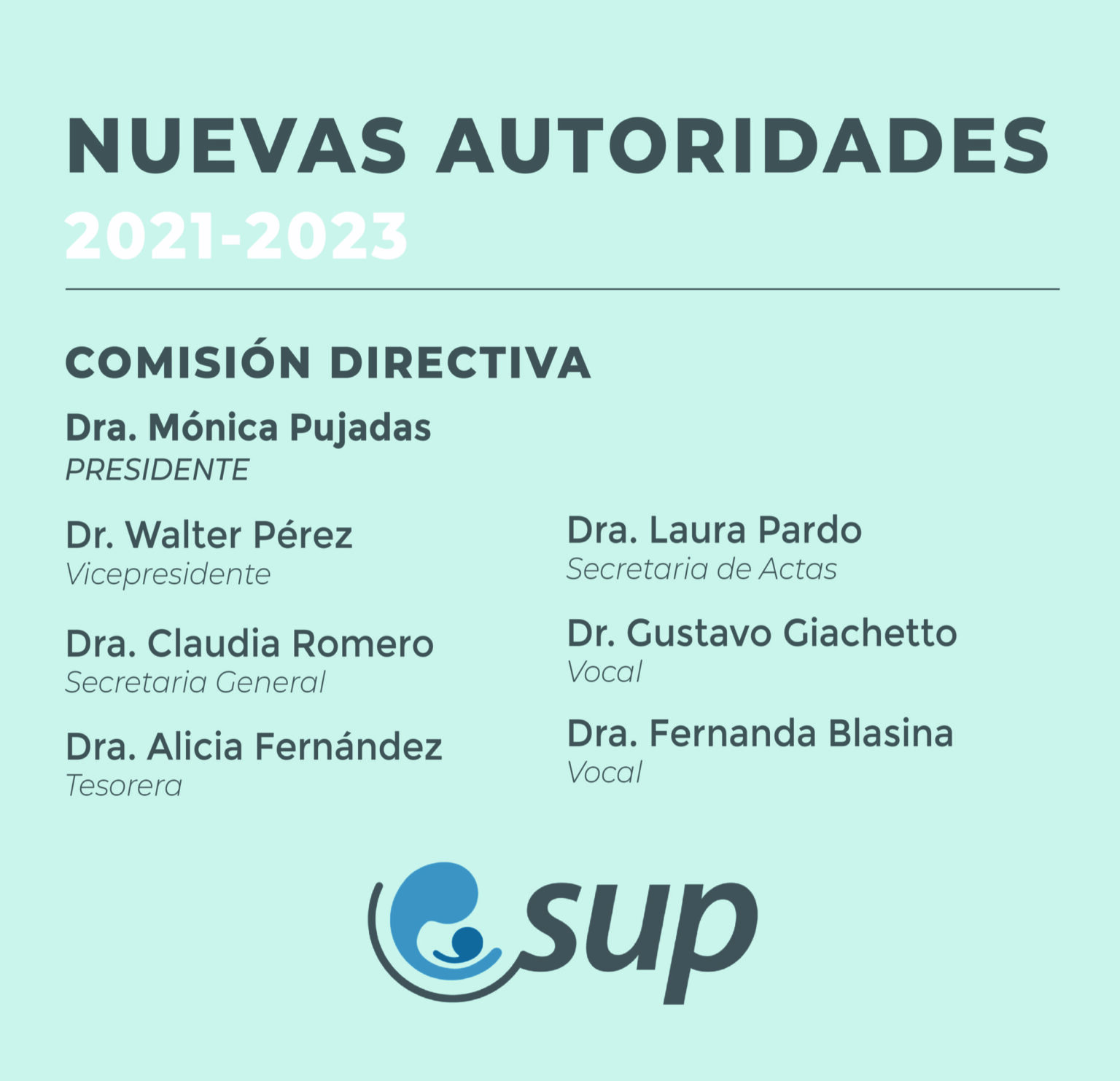 NUEVAS AUTORIDADES
2021-2023

COMISIÓN DIRECTIVA

Dra. Mónica Pujadas
PRESIDENTE

Dr. Walter Pérez
Vicepresidente

Dra. Claudia Romero
Secretaria General

Dra. Alicia Fernández
Tesorera

Dra. Laura Pardo
Secretaria de Actas

Dr. Gustavo Giachetto
Vocal

Dra. Fernanda Blasina
Vocal

sup